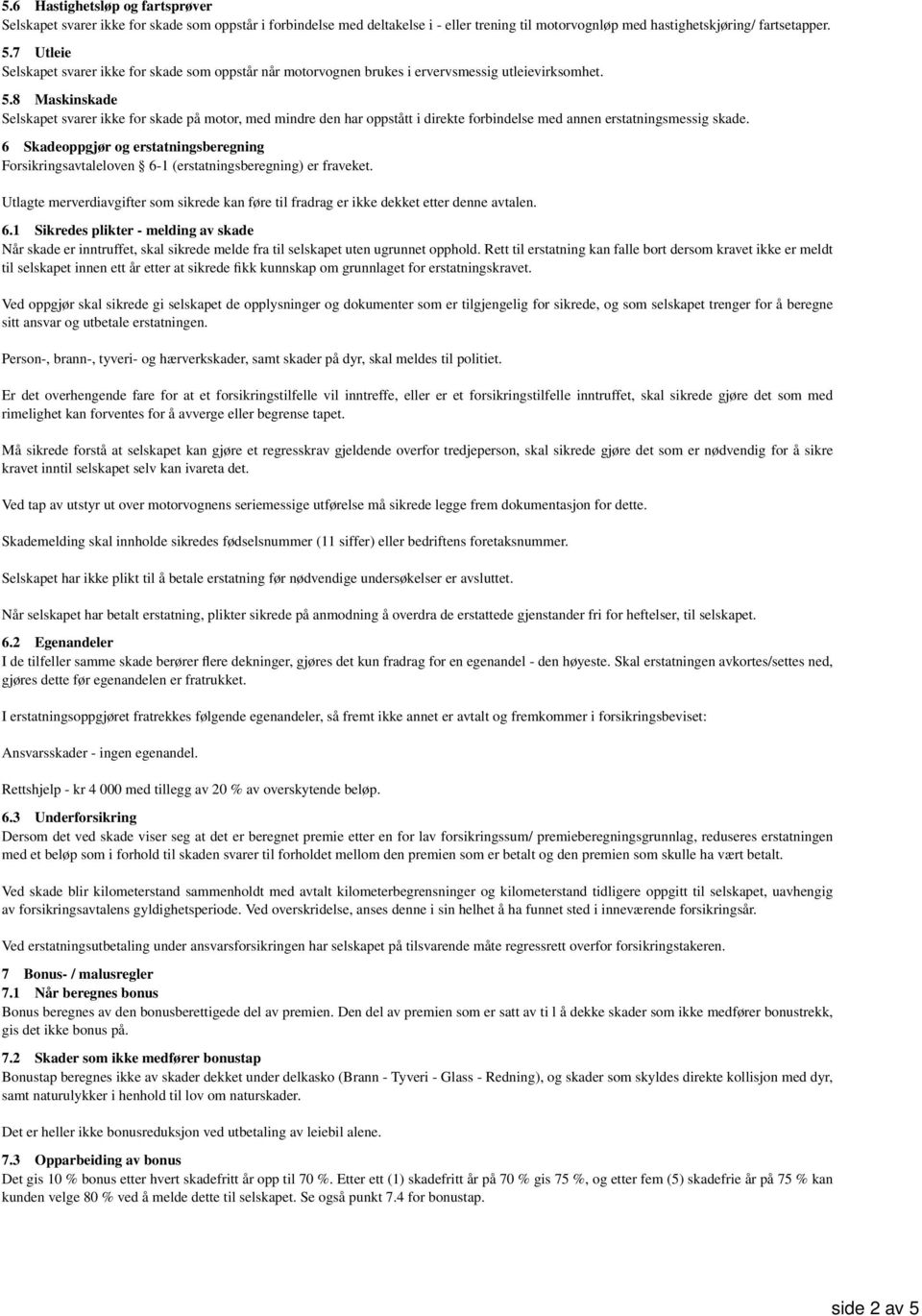 5.6 Hastighetsløp og fartsprøver
Selskapet svarer ikke for skade som oppstår i forbindelse med deltakelse i - eller trening til motorvognløp med hastighetskjøring/ fartsetapper.

5.7 Utleie
Selskapet svarer ikke for skade som oppstår når motorvognen brukes i ervervsmessig utleievirksomhet.

5.8 Maskinskade
Selskapet svarer ikke for skade på motor, med mindre den har oppstått i direkte forbindelse med annen erstatningsmessig skade.

6 Skadeoppgjør og erstatningsberegning
Forsikringsavtaleloven § 6-1 (erstatningsberegning) er fraveket.

Utlagte merverdiavgifter som sikrede kan føre til fradrag er ikke dekket etter denne avtalen.

6.1 Sikredes plikter - melding av skade
Når skade er inntruffet, skal sikrede melde fra til selskapet uten ugrunnet opphold. Rett til erstatning kan falle bort dersom kravet ikke er meldt til selskapet innen ett år etter at sikrede fikk kunnskap om grunnlaget for erstatningskravet.

Ved oppgjør skal sikrede gi selskapet de opplysninger og dokumenter som er tilgjengelig for sikrede, og som selskapet trenger for å beregne sitt ansvar og utbetale erstatningen.

Person-, brann-, tyveri- og hærverkskader, samt skader på dyr, skal meldes til politiet.

Er det overhengende fare for at et forsikringstilfelle vil inntreffe, eller er et forsikringstilfelle inntruffet, skal sikrede gjøre det som med rimelighet kan forventes for å avverge eller begrense tapet.

Må sikrede forstå at selskapet kan gjøre et regresskrav gjeldende overfor tredjeperson, skal sikrede gjøre det som er nødvendig for å sikre kravet inntil selskapet selv kan ivareta det.

Ved tap av utstyr ut over motorvognens seriemessige utførelse må sikrede legge frem dokumentasjon for dette.

Skademelding skal innholde sikredes fødselsnummer (11 siffer) eller bedriftens foretaksnummer.

Selskapet har ikke plikt til å betale erstatning før nødvendige undersøkelser er avsluttet.

Når selskapet har betalt erstatning, plikter sikrede på anmodning å overdra de erstattede gjenstander fri for heftelser, til selskapet.

6.2 Egenandeler
I de tilfeller samme skade berører flere dekninger, gjøres det kun fradrag for en egenandel - den høyeste. Skal erstatningen avkortes/settes ned, gjøres dette før egenandelen er fratrukket.

I erstatningsoppgjøret fratrekkes følgende egenandeler, så fremt ikke annet er avtalt og fremkommer i forsikringsbeviset:

Ansvarsskader - ingen egenandel.

Rettshjelp - kr 4 000 med tillegg av 20 % av overskytende beløp.

6.3 Underforsikring
Dersom det ved skade viser seg at det er beregnet premie etter en for lav forsikringssum/ premieberegningsgrunnlag, reduseres erstatningen med et beløp som i forhold til skaden svarer til forholdet mellom den premien som er betalt og den premien som skulle ha vært betalt.

Ved skade blir kilometerstand sammenholdt med avtalt kilometerbegrensninger og kilometerstand tidligere oppgitt til selskapet, uavhengig av forsikringsavtalens gyldighetsperiode. Ved overskridelse, anses denne i sin helhet å ha funnet sted i inneværende forsikringsår.

Ved erstatningsutbetaling under ansvarsforsikringen har selskapet på tilsvarende måte regressrett overfor forsikringstakeren.

7 Bonus- / malusregler
7.1 Når beregnes bonus
Bonus beregnes av den bonusberettigede del av premien. Den del av premien som er satt av ti l å dekke skader som ikke medfører bonustrekk, gis det ikke bonus på.

7.2 Skader som ikke medfører bonustap
Bonustap beregnes ikke av skader dekket under delkasko (Brann - Tyveri - Glass - Redning), og skader som skyldes direkte kollisjon med dyr, samt naturulykker i henhold til lov om naturskader.

Det er heller ikke bonusreduksjon ved utbetaling av leiebil alene.

7.3 Opparbeiding av bonus
Det gis 10 % bonus etter hvert skadefritt år opp til 70 %. Etter ett (1) skadefritt år på 70 % gis 75 %, og etter fem (5) skadefrie år på 75 % kan kunden velge 80 % ved å melde dette til selskapet. Se også punkt 7.4 for bonustap.

side 2 av 5